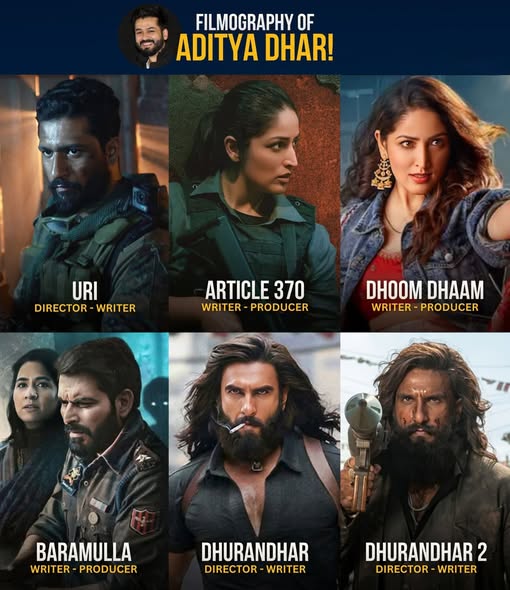 FILMOGRAPHY OF
ADITYA DHAR!

URI
DIRECTOR - WRITER

ARTICLE 370
WRITER - PRODUCER

DHOOM DHAAM
WRITER - PRODUCER

BARAMULLA
WRITER - PRODUCER

DHURANDHAR
DIRECTOR - WRITER

DHURANDHAR 2
DIRECTOR - WRITER